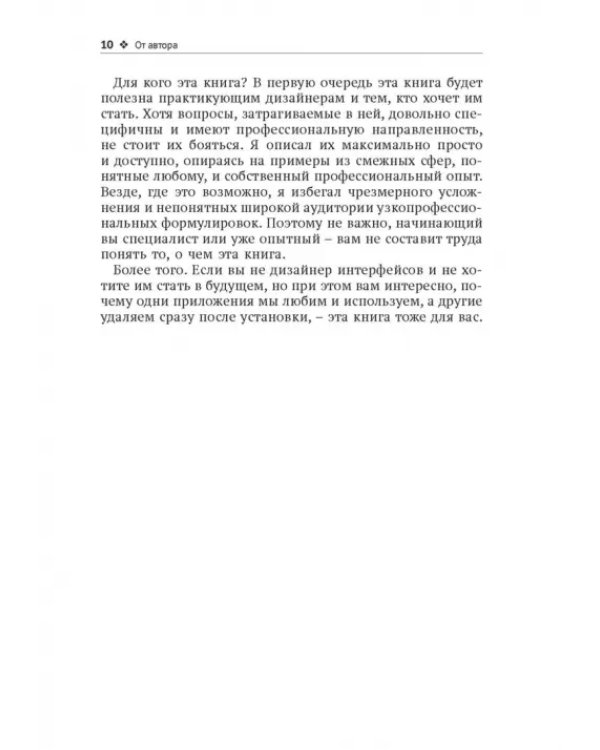 10 ❖ От автора

Для кого эта книга? В первую очередь эта книга будет полезна практикующим дизайнерам и тем, кто хочет им стать. Хотя вопросы, затрагиваемые в ней, довольно специфичны и имеют профессиональную направленность, не стоит их бояться. Я описал их максимально просто и доступно, опираясь на примеры из смежных сфер, понятные любому, и собственный профессиональный опыт. Везде, где это возможно, я избегал чрезмерного усложнения и непонятных широкой аудитории узкопрофессиональных формулировок. Поэтому не важно, начинающий вы специалист или уже опытный – вам не составит труда понять то, о чем эта книга.

Более того. Если вы не дизайнер интерфейсов и не хотите им стать в будущем, но при этом вам интересно, почему одни приложения мы любим и используем, а другие удаляем сразу после установки, – эта книга тоже для вас.